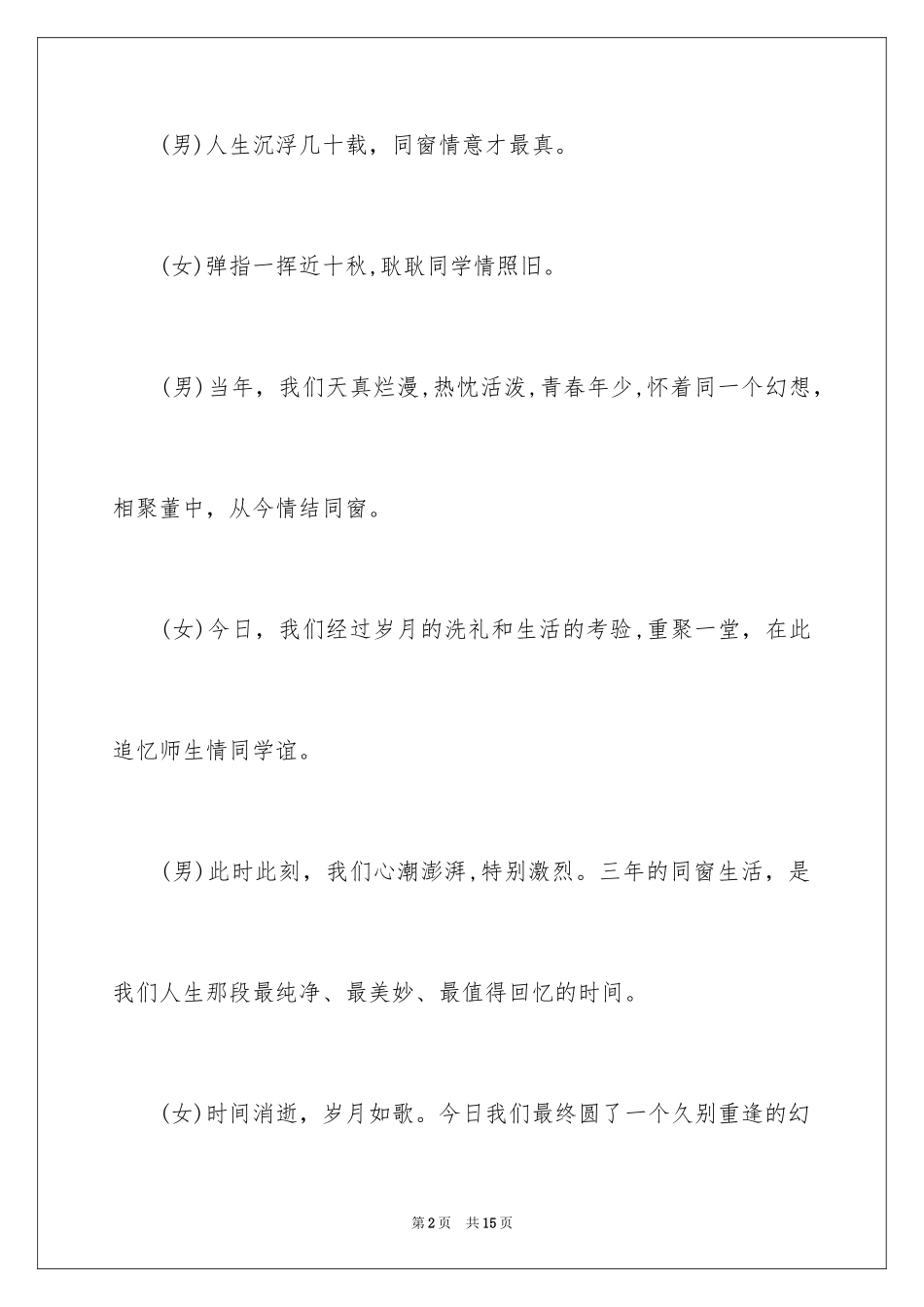 (男)人生沉浮几十载，同窗情意才最真。

(女)弹指一挥近十秋,耿耿同学情照旧。

(男)当年，我们天真烂漫,热忱活泼,青春年少,怀着同一个幻想，相聚董中，从今情结同窗。

(女)今日，我们经过岁月的洗礼和生活的考验,重聚一堂，在此追忆师生情同学谊。

(男)此时此刻，我们心潮澎湃,特别激烈。三年的同窗生活，是我们人生那段最纯净、最美妙、最值得回忆的时间。

(女)时间消逝，岁月如歌。今日我们最终圆了一个久别重逢的幻

第2页　共15页